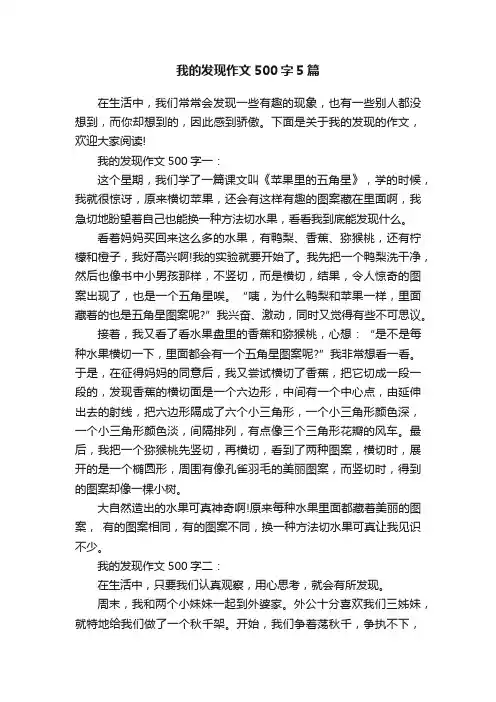 我的发现作文 500 字 5 篇

在生活中，我们常常会发现一些有趣的现象，也有一些别人都没想到，而你却想到的，因此感到骄傲。下面是关于我的发现的作文，欢迎大家阅读!

我的发现作文 500 字一：

这个星期，我们学了一篇课文叫《苹果里的五角星》，学的时候，我就很惊讶，原来横切苹果，还会有这样有趣的图案藏在里面啊，我急切地盼望着自己也能换一种方法切水果，看看我到底能发现什么。

看着妈妈买回来这么多的水果，有鸭梨、香蕉、猕猴桃，还有柠檬和橙子，我好高兴啊!我的实验就要开始了。我先把一个鸭梨洗干净，然后也像书中小男孩那样，不竖切，而是横切，结果，令人惊奇的图案出现了，也是一个五角星唉。“咦，为什么鸭梨和苹果一样，里面藏着的也是五角星图案呢?”我兴奋、激动，同时又觉得有些不可思议。

接着，我又看了看水果盘里的香蕉和猕猴桃，心想：“是不是每种水果横切一下，里面都会有一个五角星图案呢?”我非常想看一看。于是，在征得妈妈的同意后，我又尝试横切了香蕉，把它切成一段一段的，发现香蕉的横切面是一个六边形，中间有一个中心点，由延伸出去的射线，把六边形隔成了六个小三角形，一个小三角形颜色深，一个小三角形颜色淡，间隔排列，有点像三个三角形花瓣的风车。最后，我把一个猕猴桃先竖切，再横切，看到了两种图案，横切时，展开的是一个椭圆形，周围有像孔雀羽毛的美丽图案，而竖切时，得到的图案却像一棵小树。

大自然造出的水果可真神奇啊!原来每种水果里面都藏着美丽的图案，有的图案相同，有的图案不同，换一种方法切水果可真让我见识不少。

我的发现作文 500 字二：

在生活中，只要我们认真观察，用心思考，就会有所发现。

周末，我和两个小妹妹一起到外婆家。外公十分喜欢我们三姊妹，就特地给我们做了一个秋千架。开始，我们争着荡秋千，争执不下，